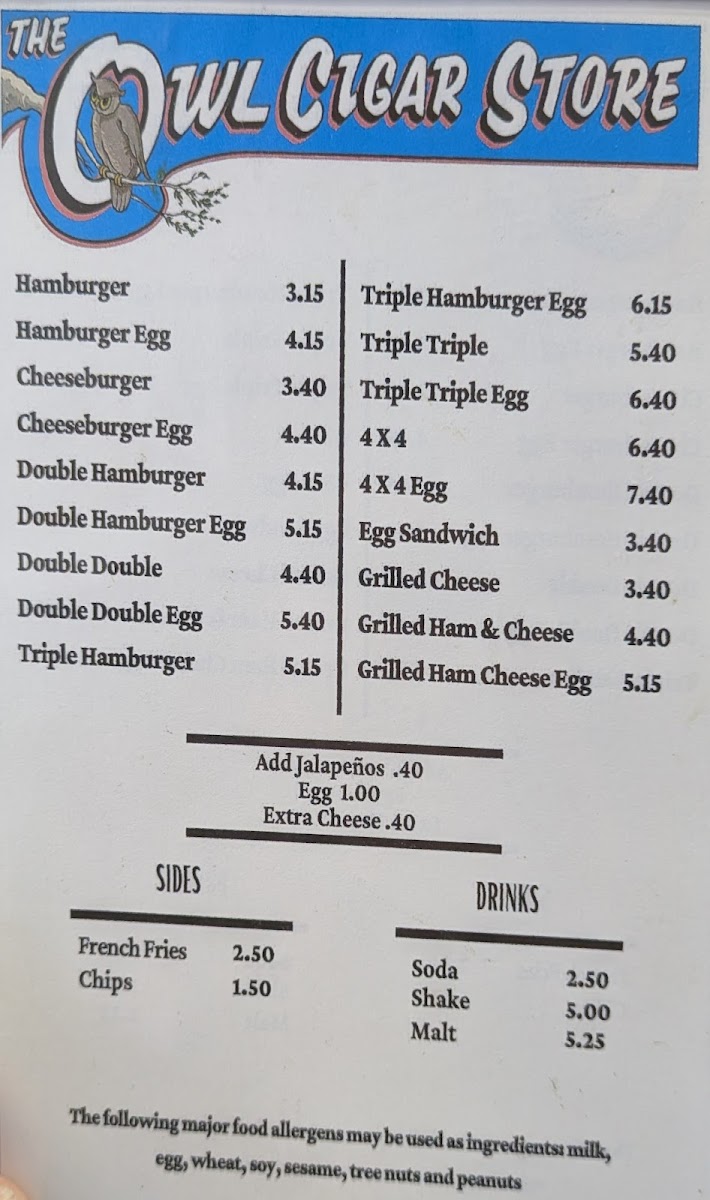 THE OWL CIGAR STORE

Hamburger 3.15
Hamburger Egg 4.15
Cheeseburger 3.40
Cheeseburger Egg 4.40
Double Hamburger 4.15
Double Hamburger Egg 5.15
Double Double 4.40
Double Double Egg 5.40
Triple Hamburger 5.15

Triple Hamburger Egg 6.15
Triple Triple 5.40
Triple Triple Egg 6.40
4 X 4 6.40
4 X 4 Egg 7.40
Egg Sandwich 3.40
Grilled Cheese 3.40
Grilled Ham & Cheese 4.40
Grilled Ham Cheese Egg 5.15

Add Jalapeños .40
Egg 1.00
Extra Cheese .40

SIDES

French Fries 2.50
Chips 1.50

DRINKS

Soda 2.50
Shake 5.00
Malt 5.25

The following major food allergens may be used as ingredients: milk, egg, wheat, soy, sesame, tree nuts and peanuts